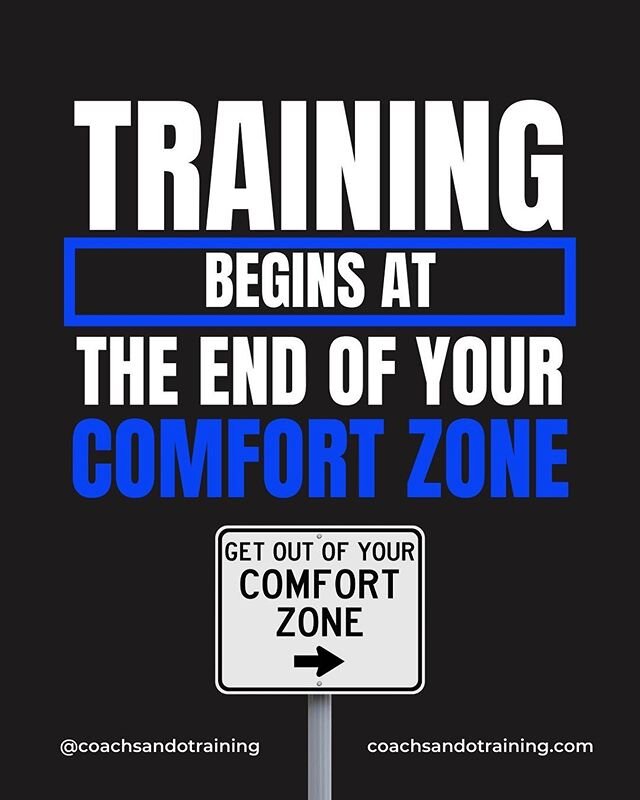 TRAINING
BEGINS AT
THE END OF YOUR
COMFORT ZONE

GET OUT OF YOUR COMFORT ZONE

@coachsandotraining

coachsandotraining.com